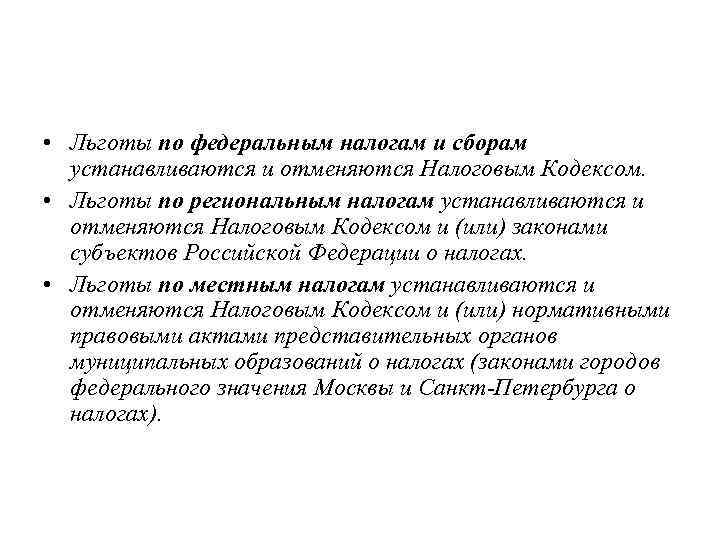 • Льготы по федеральным налогам и сборам устанавливаются и отменяются Налоговым Кодексом.
• Льготы по региональным налогам устанавливаются и отменяются Налоговым Кодексом и (или) законами субъектов Российской Федерации о налогах.
• Льготы по местным налогам устанавливаются и отменяются Налоговым Кодексом и (или) нормативными правовыми актами представительных органов муниципальных образований о налогах (законами городов федерального значения Москвы и Санкт-Петербурга о налогах).